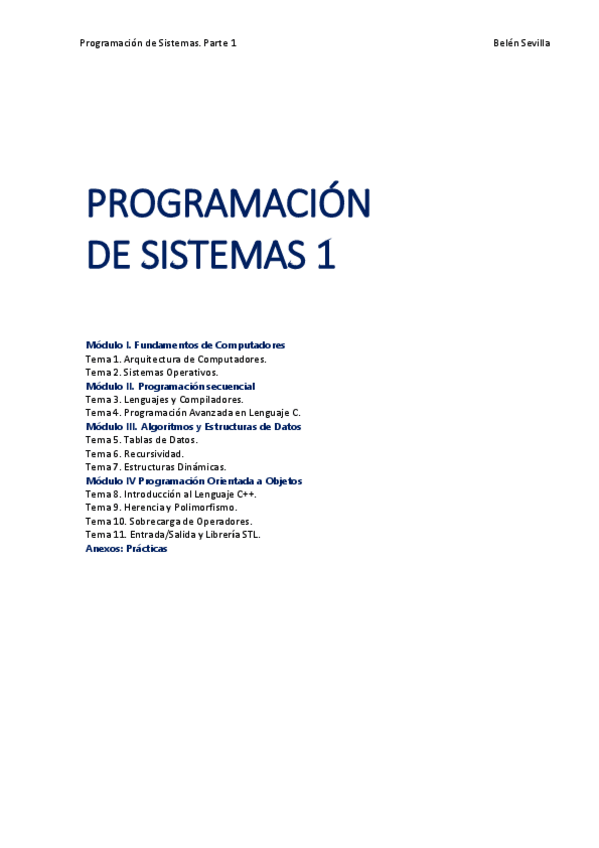 Programación de Sistemas. Parte 1

Belén Sevilla

PROGRAMACIÓN DE SISTEMAS 1

Módulo I. Fundamentos de Computadores
Tema 1. Arquitectura de Computadores.
Tema 2. Sistemas Operativos.
Módulo II. Programación secuencial
Tema 3. Lenguajes y Compiladores.
Tema 4. Programación Avanzada en Lenguaje C.
Módulo III. Algoritmos y Estructuras de Datos
Tema 5. Tablas de Datos.
Tema 6. Recursividad.
Tema 7. Estructuras Dinámicas.
Módulo IV Programación Orientada a Objetos
Tema 8. Introducción al Lenguaje C++.
Tema 9. Herencia y Polimorfismo.
Tema 10. Sobrecarga de Operadores.
Tema 11. Entrada/Salida y Librería STL.
Anexos: Prácticas